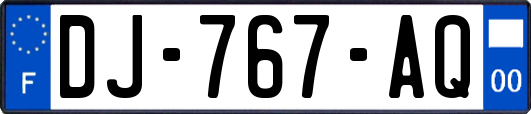 F
DJ-767-AQ
00